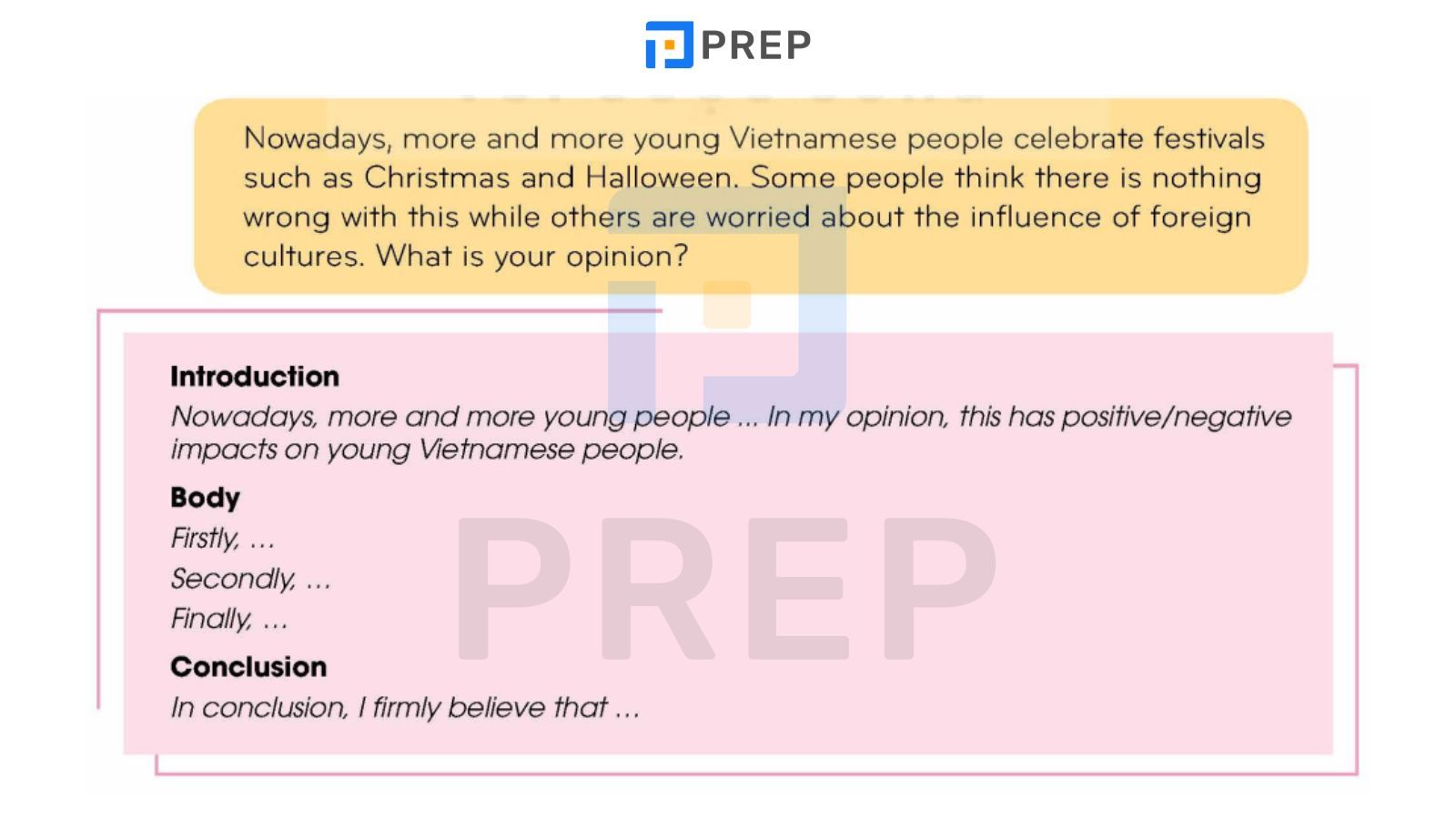 PREP

Nowadays, more and more young Vietnamese people celebrate festivals such as Christmas and Halloween. Some people think there is nothing wrong with this while others are worried about the influence of foreign cultures. What is your opinion?

Introduction
Nowadays, more and more young people ... In my opinion, this has positive/negative impacts on young Vietnamese people.

Body
Firstly, …
Secondly, …
Finally, …

Conclusion
In conclusion, I firmly believe that …

PREP